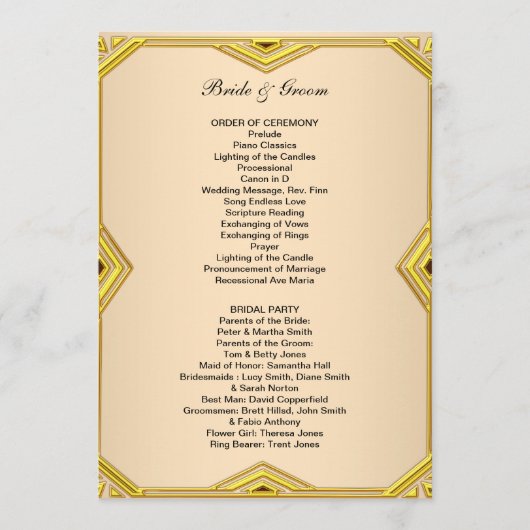 Bride & Groom

ORDER OF CEREMONY
Prelude
Piano Classics
Lighting of the Candles
Processional
Canon in D
Wedding Message, Rev. Finn
Song Endless Love
Scripture Reading
Exchanging of Vows
Exchanging of Rings
Prayer
Lighting of the Candle
Pronouncement of Marriage
Recessional Ave Maria

BRIDAL PARTY
Parents of the Bride:
Peter & Martha Smith
Parents of the Groom:
Tom & Betty Jones
Maid of Honor: Samantha Hall
Bridesmaids : Lucy Smith, Diane Smith
& Sarah Norton
Best Man: David Copperfield
Groomsmen: Brett Hillsd, John Smith
& Fabio Anthony
Flower Girl: Theresa Jones
Ring Bearer: Trent Jones